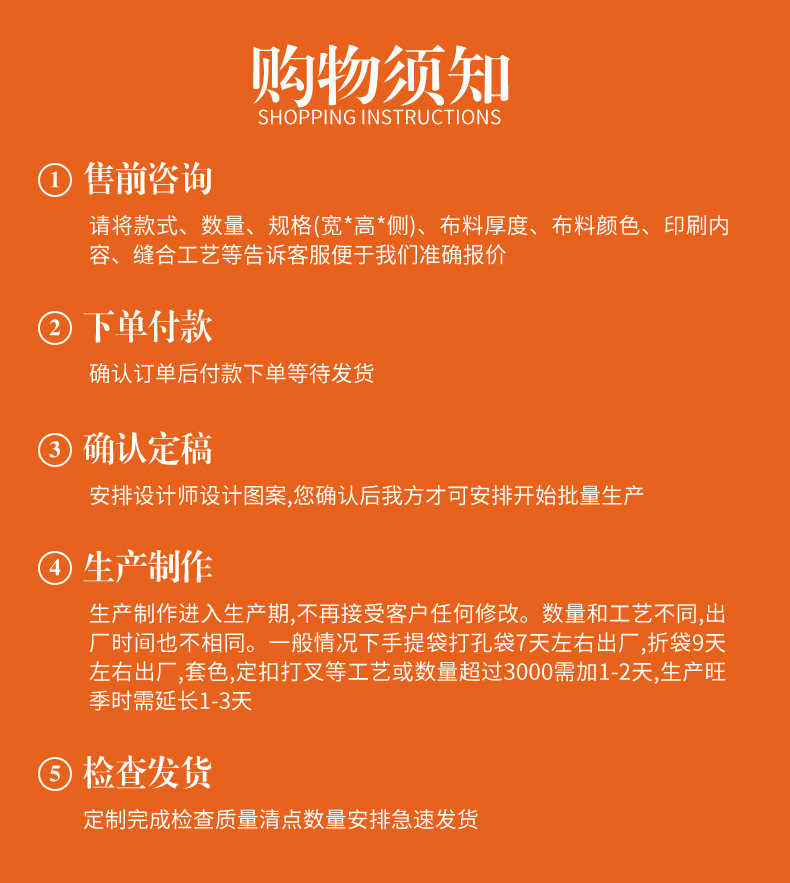 购物须知
SHOPPING INSTRUCTIONS

① 售前咨询
请将款式、数量、规格(宽*高*侧)、布料厚度、布料颜色、印刷内容、缝合工艺等告诉客服便于我们准确报价

② 下单付款
确认订单后付款下单等待发货

③ 确认定稿
安排设计师设计图案,您确认后我方才可安排开始批量生产

④ 生产制作
生产制作进入生产期,不再接受客户任何修改。数量和工艺不同,出厂时间也不相同。一般情况下手提袋打孔袋7天左右出厂,折袋9天左右出厂,套色,定扣打叉等工艺或数量超过3000需加1-2天,生产旺季时需延长1-3天

⑤ 检查发货
定制完成检查质量清点数量安排急速发货